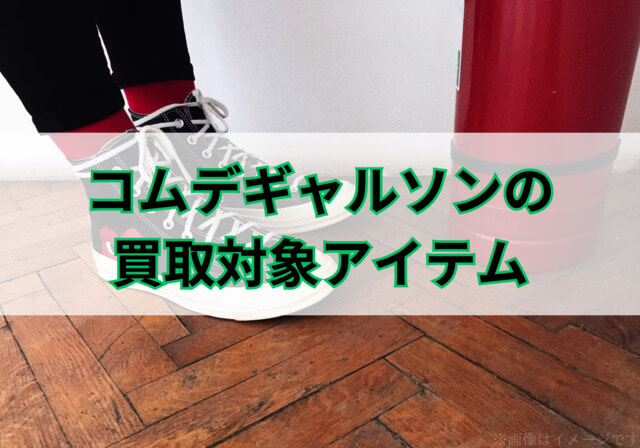 コムデギャルソンの
買取対象アイテム

※画像はイメージです